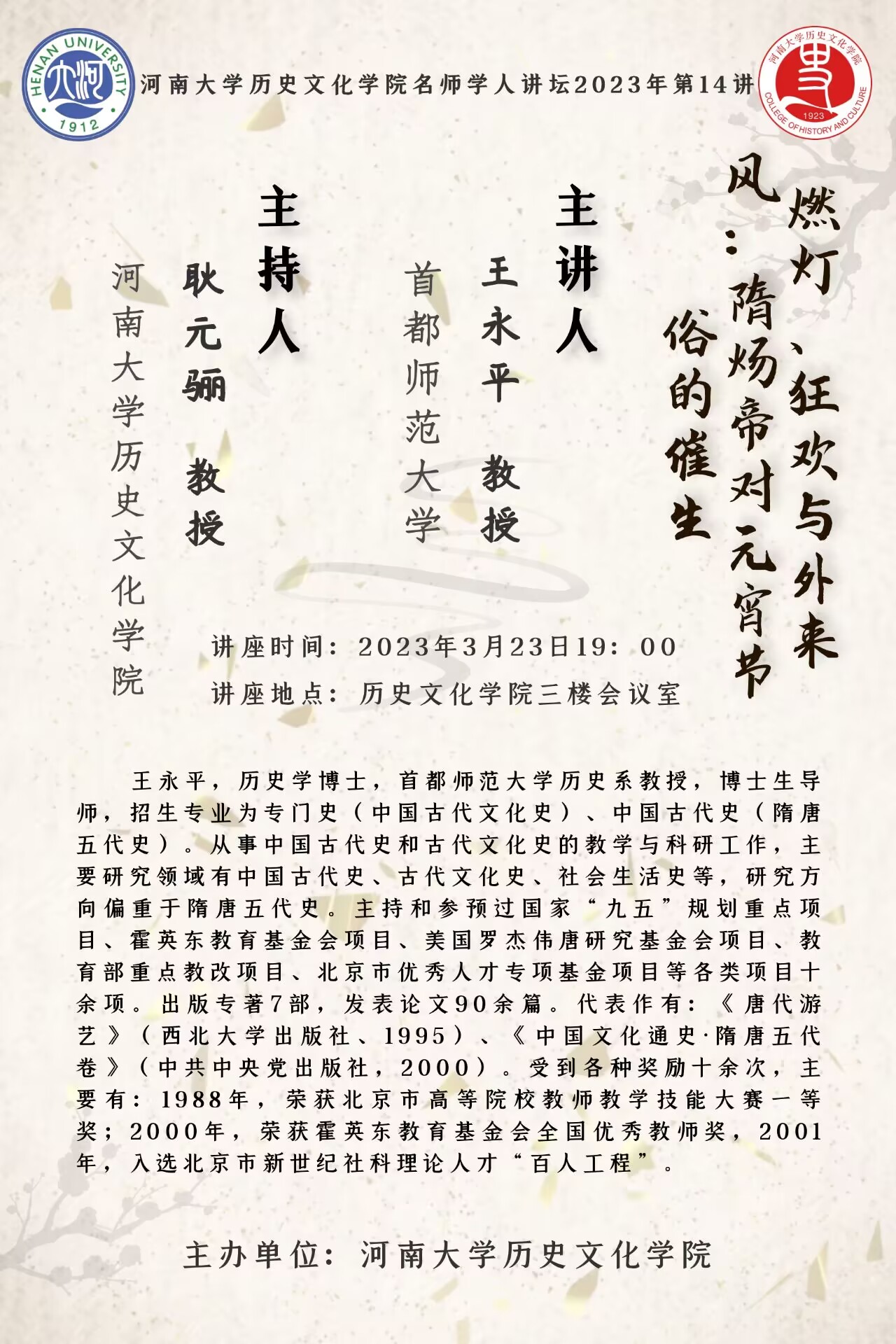 HENAN UNIVERSITY
大河
1912

河南大学历史文化学院名师学人讲坛2023年第14讲

河南大学历史文化学院
1923
COLLEGE OF HISTORY AND CULTURE

燃灯、狂欢与外来风：隋炀帝对元宵节俗的催生

主讲人
王永平 教授
首都师范大学

主持人
耿元骊 教授
河南大学历史文化学院

讲座时间：2023年3月23日19：00
讲座地点：历史文化学院三楼会议室

王永平，历史学博士，首都师范大学历史系教授，博士生导师，招生专业为专门史（中国古代文化史）、中国古代史（隋唐五代史）。从事中国古代史和古代文化史的教学与科研工作，主要研究领域有中国古代史、古代文化史、社会生活史等，研究方向偏重于隋唐五代史。主持和参预过国家“九五”规划重点项目、霍英东教育基金会项目、美国罗杰伟唐研究基金会项目、教育部重点教改项目、北京市优秀人才专项基金项目等各类项目十余项。出版专著7部，发表论文90余篇。代表作有：《唐代游艺》（西北大学出版社、1995）、《中国文化通史·隋唐五代卷》（中共中央党出版社，2000）。受到各种奖励十余次，主要有：1988年，荣获北京市高等院校教师教学技能大赛一等奖；2000年，荣获霍英东教育基金会全国优秀教师奖，2001年，入选北京市新世纪社科理论人才“百人工程”。

主办单位：河南大学历史文化学院